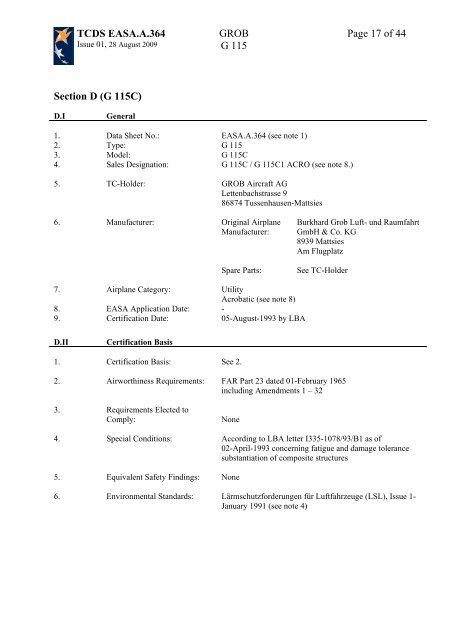 TCDS EASA.A.364
Issue 01, 28 August 2009

GROB
G 115

Page 17 of 44

Section D (G 115C)

D.I General

1. Data Sheet No.: EASA.A.364 (see note 1)
2. Type: G 115
3. Model: G 115C
4. Sales Designation: G 115C / G 115C1 ACRO (see note 8.)

5. TC-Holder: GROB Aircraft AG
Lettenbachstrasse 9
86874 Tussenhausen-Mattsies

6. Manufacturer: Original Airplane Manufacturer: Burkhard Grob Luft- und Raumfahrt GmbH & Co. KG
8939 Mattsies
Am Flugplatz

Spare Parts: See TC-Holder

7. Airplane Category: Utility
Acrobatic (see note 8)
8. EASA Application Date: -
9. Certification Date: 05-August-1993 by LBA

D.II Certification Basis

1. Certification Basis: See 2.

2. Airworthiness Requirements: FAR Part 23 dated 01-February 1965 including Amendments 1 – 32

3. Requirements Elected to Comply: None

4. Special Conditions: According to LBA letter I335-1078/93/B1 as of 02-April-1993 concerning fatigue and damage tolerance substantiation of composite structures

5. Equivalent Safety Findings: None

6. Environmental Standards: Lärmschutzforderungen für Luftfahrzeuge (LSL), Issue 1-January 1991 (see note 4)